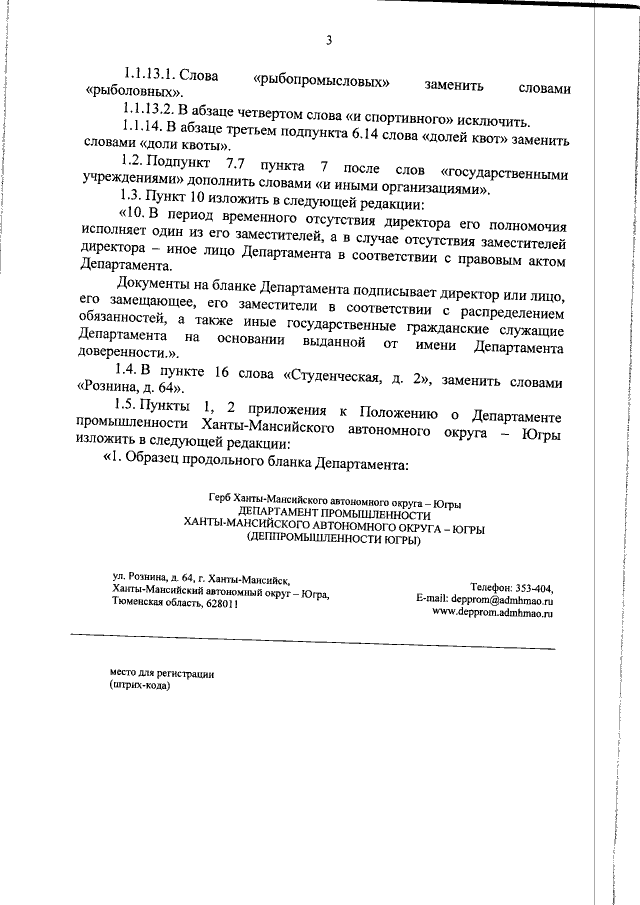 3

1.1.13.1. Слова «рыбопромысловых» заменить словами «рыболовных».

1.1.13.2. В абзаце четвертом слова «и спортивного» исключить.

1.1.14. В абзаце третьем подпункта 6.14 слова «долей квот» заменить словами «доли квоты».

1.2. Подпункт 7.7 пункта 7 после слов «государственными учреждениями» дополнить словами «и иными организациями».

1.3. Пункт 10 изложить в следующей редакции:

«10. В период временного отсутствия директора его полномочия исполняет один из его заместителей, а в случае отсутствия заместителей директора – иное лицо Департамента в соответствии с правовым актом Департамента.

Документы на бланке Департамента подписывает директор или лицо, его замещающее, его заместители в соответствии с распределением обязанностей, а также иные государственные гражданские служащие Департамента на основании выданной от имени Департамента доверенности.».

1.4. В пункте 16 слова «Студенческая, д. 2», заменить словами «Рознина, д. 64».

1.5. Пункты 1, 2 приложения к Положению о Департаменте промышленности Ханты-Мансийского автономного округа – Югры изложить в следующей редакции:

«1. Образец продольного бланка Департамента:

Герб Ханты-Мансийского автономного округа – Югры
ДЕПАРТАМЕНТ ПРОМЫШЛЕННОСТИ
ХАНТЫ-МАНСИЙСКОГО АВТОНОМНОГО ОКРУГА – ЮГРЫ
(ДЕППРОМЫШЛЕННОСТИ ЮГРЫ)

ул. Рознина, д. 64, г. Ханты-Мансийск,
Ханты-Мансийский автономный округ – Югра,
Тюменская область, 628011

Телефон: 353-404,
E-mail: depprom@admhmao.ru
www.depprom.admhmao.ru

место для регистрации
(штрих-кода)